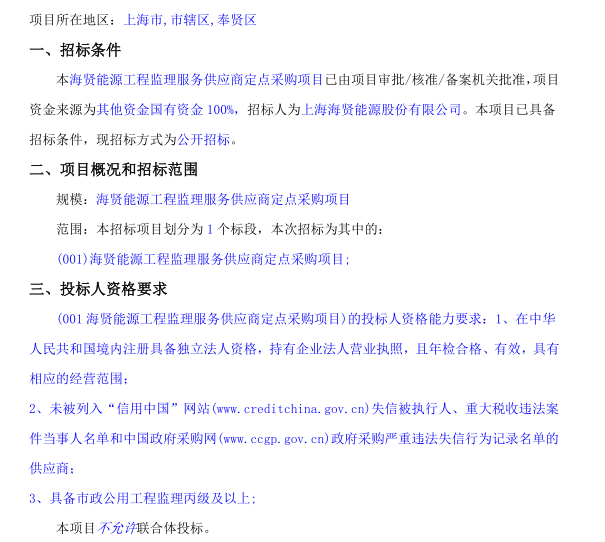 项目所在地区：上海市,市辖区,奉贤区

一、招标条件

本海贤能源工程监理服务供应商定点采购项目已由项目审批/核准/备案机关批准，项目资金来源为其他资金国有资金 100%，招标人为上海海贤能源股份有限公司。本项目已具备招标条件，现招标方式为公开招标。

二、项目概况和招标范围

规模：海贤能源工程监理服务供应商定点采购项目

范围：本招标项目划分为 1 个标段，本次招标为其中的：

(001)海贤能源工程监理服务供应商定点采购项目；

三、投标人资格要求

(001 海贤能源工程监理服务供应商定点采购项目)的投标人资格能力要求：1、在中华人民共和国境内注册具备独立法人资格，持有企业法人营业执照，且年检合格、有效，具有相应的经营范围；

2、未被列入“信用中国”网站(www.creditchina.gov.cn)失信被执行人、重大税收违法案件当事人名单和中国政府采购网(www.ccgp.gov.cn)政府采购严重违法失信行为记录名单的供应商；

3、具备市政公用工程监理丙级及以上；

本项目不允许联合体投标。